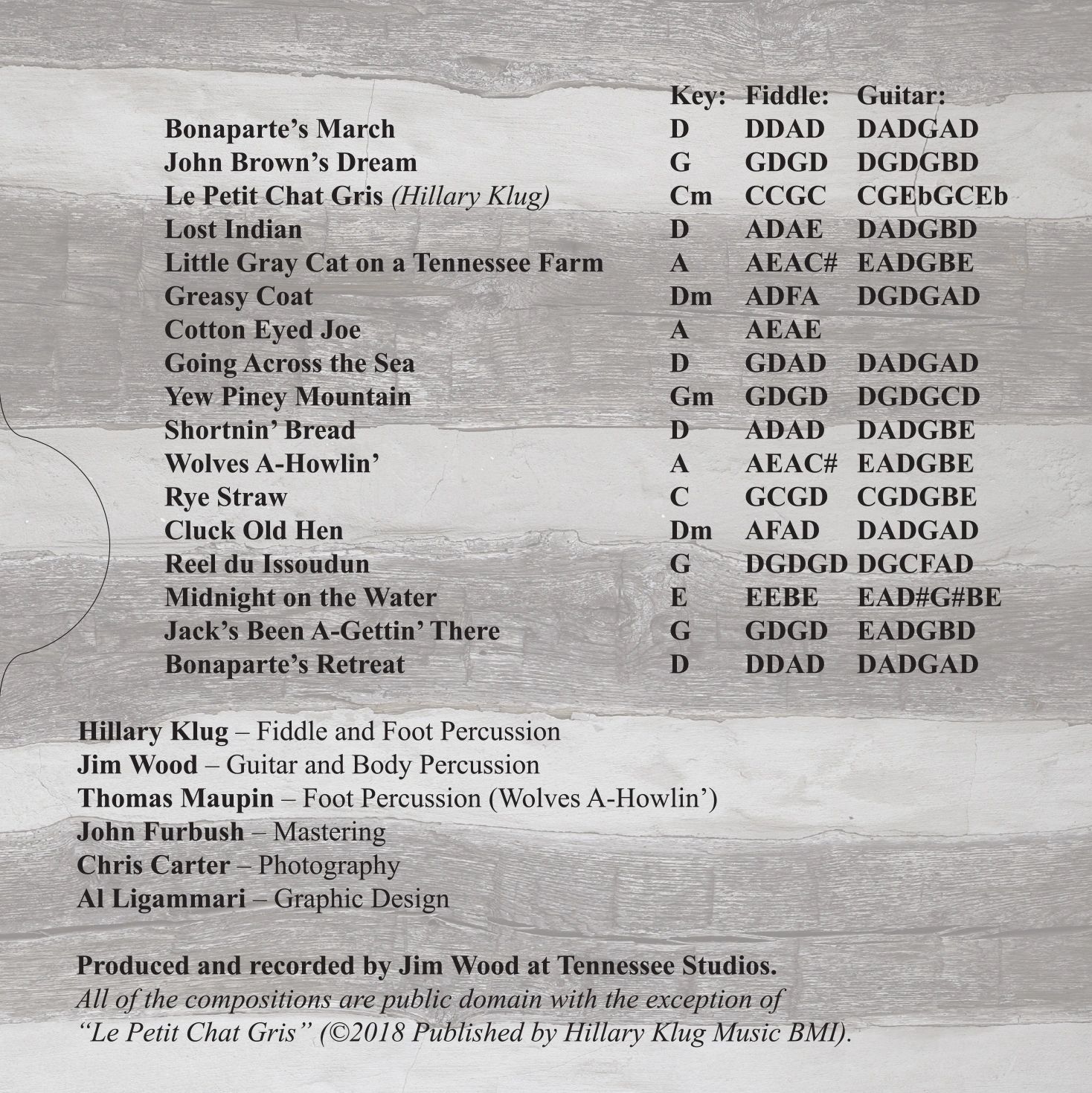 | | Key: | Fiddle: | Guitar: |
|---|---|---|---|
| Bonaparte's March | D | DDAD | DADGAD |
| John Brown's Dream | G | GDGD | DGDGBD |
| Le Petit Chat Gris (Hillary Klug) | Cm | CCGC | CGEbGCEb |
| Lost Indian | D | ADAE | DADGBD |
| Little Gray Cat on a Tennessee Farm | A | AEAC# | EADGBE |
| Greasy Coat | Dm | ADFA | DGDGAD |
| Cotton Eyed Joe | A | AEAE | |
| Going Across the Sea | D | GDAD | DADGAD |
| Yew Piney Mountain | Gm | GDGD | DGDGCD |
| Shortnin' Bread | D | ADAD | DADGBE |
| Wolves A-Howlin' | A | AEAC# | EADGBE |
| Rye Straw | C | GCGD | CGDGBE |
| Cluck Old Hen | Dm | AFAD | DADGAD |
| Reel du Issoudun | G | DGDGD | DGCFAD |
| Midnight on the Water | E | EEBE | EAD#G#BE |
| Jack's Been A-Gettin' There | G | GDGD | EADGBD |
| Bonaparte's Retreat | D | DDAD | DADGAD |

Hillary Klug – Fiddle and Foot Percussion
Jim Wood – Guitar and Body Percussion
Thomas Maupin – Foot Percussion (Wolves A-Howlin')
John Furbush – Mastering
Chris Carter – Photography
Al Ligammari – Graphic Design

Produced and recorded by Jim Wood at Tennessee Studios.
All of the compositions are public domain with the exception of "Le Petit Chat Gris" (©2018 Published by Hillary Klug Music BMI).